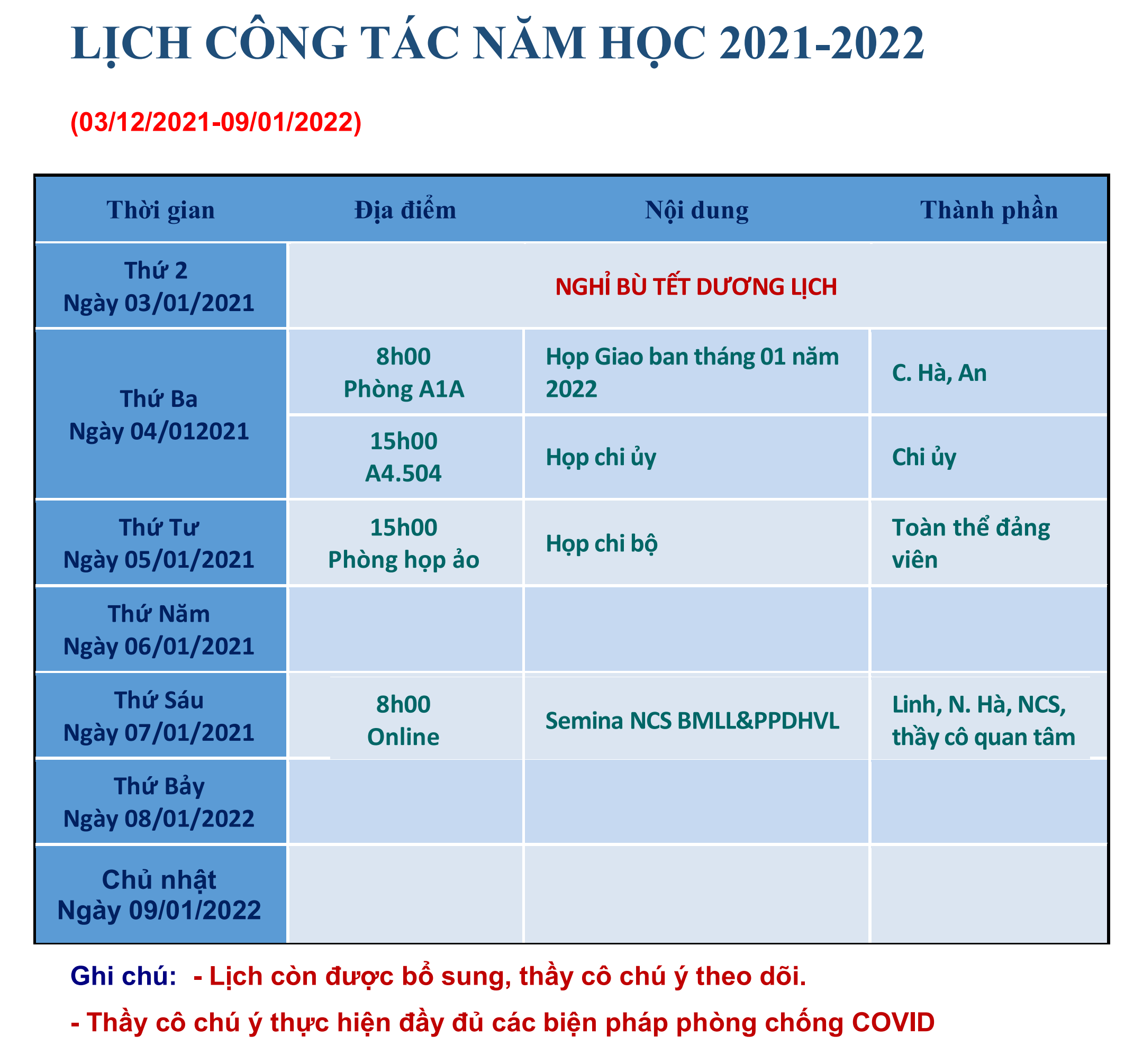 LỊCH CÔNG TÁC NĂM HỌC 2021-2022

(03/12/2021-09/01/2022)

| Thời gian | Địa điểm | Nội dung | Thành phần |
|---|---|---|---|
| Thứ 2 Ngày 03/01/2021 | NGHỈ BÙ TẾT DƯƠNG LỊCH | | |
| Thứ Ba Ngày 04/012021 | 8h00 Phòng A1A | Họp Giao ban tháng 01 năm 2022 | C. Hà, An |
| | 15h00 A4.504 | Họp chi ủy | Chi ủy |
| Thứ Tư Ngày 05/01/2021 | 15h00 Phòng họp ảo | Họp chi bộ | Toàn thể đảng viên |
| Thứ Năm Ngày 06/01/2021 | | | |
| Thứ Sáu Ngày 07/01/2021 | 8h00 Online | Semina NCS BMLL&PPDHVL | Linh, N. Hà, NCS, thầy cô quan tâm |
| Thứ Bảy Ngày 08/01/2022 | | | |
| Chủ nhật Ngày 09/01/2022 | | | |

Ghi chú: - Lịch còn được bổ sung, thầy cô chú ý theo dõi.

- Thầy cô chú ý thực hiện đầy đủ các biện pháp phòng chống COVID